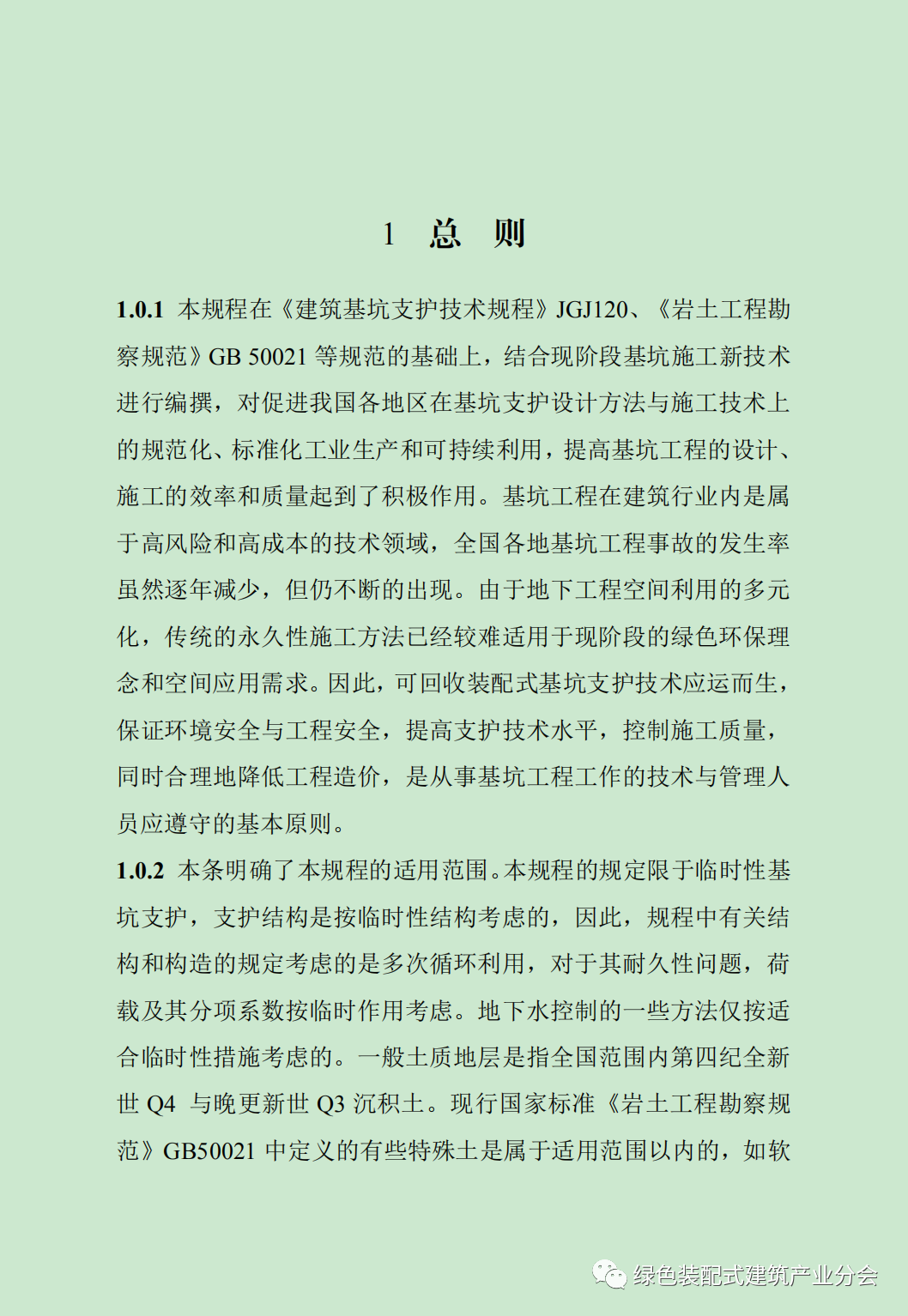 1 总 则

1.0.1 本规程在《建筑基坑支护技术规程》JGJ120、《岩土工程勘察规范》GB 50021 等规范的基础上，结合现阶段基坑施工新技术进行编撰，对促进我国各地区在基坑支护设计方法与施工技术上的规范化、标准化工业生产和可持续利用，提高基坑工程的设计、施工的效率和质量起到了积极作用。基坑工程在建筑行业内是属于高风险和高成本的技术领域，全国各地基坑工程事故的发生率虽然逐年减少，但仍不断的出现。由于地下工程空间利用的多元化，传统的永久性施工方法已经较难适用于现阶段的绿色环保理念和空间应用需求。因此，可回收装配式基坑支护技术应运而生，保证环境安全与工程安全，提高支护技术水平，控制施工质量，同时合理地降低工程造价，是从事基坑工程工作的技术与管理人员应遵守的基本原则。

1.0.2 本条明确了本规程的适用范围。本规程的规定限于临时性基坑支护，支护结构是按临时性结构考虑的，因此，规程中有关结构和构造的规定考虑的是多次循环利用，对于其耐久性问题，荷载及其分项系数按临时作用考虑。地下水控制的一些方法仅按适合临时性措施考虑的。一般土质地层是指全国范围内第四纪全新世 Q4 与晚更新世 Q3 沉积土。现行国家标准《岩土工程勘察规范》GB50021 中定义的有些特殊土是属于适用范围以内的，如软

绿色装配式建筑产业分会